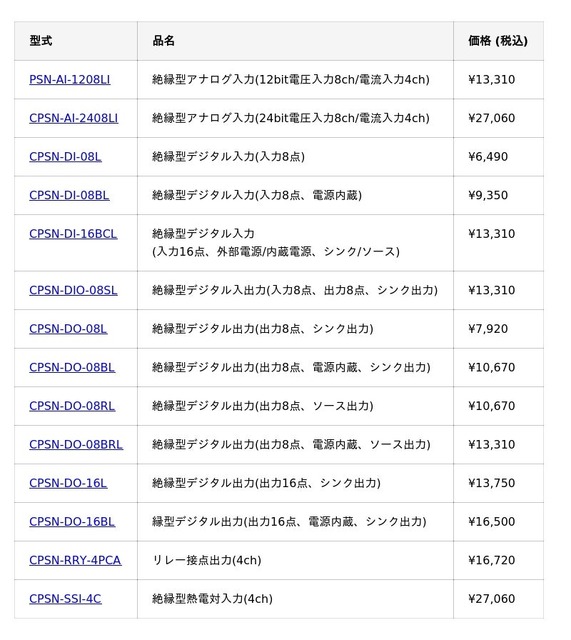 | 型式 | 品名 | 価格 (税込) |
|---|---|---|
| PSN-AI-1208LI | 絶縁型アナログ入力(12bit電圧入力8ch/電流入力4ch) | ¥13,310 |
| CPSN-AI-2408LI | 絶縁型アナログ入力(24bit電圧入力8ch/電流入力4ch) | ¥27,060 |
| CPSN-DI-08L | 絶縁型デジタル入力(入力8点) | ¥6,490 |
| CPSN-DI-08BL | 絶縁型デジタル入力(入力8点、電源内蔵) | ¥9,350 |
| CPSN-DI-16BCL | 絶縁型デジタル入力 (入力16点、外部電源/内蔵電源、シンク/ソース) | ¥13,310 |
| CPSN-DIO-08SL | 絶縁型デジタル入出力(入力8点、出力8点、シンク出力) | ¥13,310 |
| CPSN-DO-08L | 絶縁型デジタル出力(出力8点、シンク出力) | ¥7,920 |
| CPSN-DO-08BL | 絶縁型デジタル出力(出力8点、電源内蔵、シンク出力) | ¥10,670 |
| CPSN-DO-08RL | 絶縁型デジタル出力(出力8点、ソース出力) | ¥10,670 |
| CPSN-DO-08BRL | 絶縁型デジタル出力(出力8点、電源内蔵、ソース出力) | ¥13,310 |
| CPSN-DO-16L | 絶縁型デジタル出力(出力16点、シンク出力) | ¥13,750 |
| CPSN-DO-16BL | 縁型デジタル出力(出力16点、電源内蔵、シンク出力) | ¥16,500 |
| CPSN-RRY-4PCA | リレー接点出力(4ch) | ¥16,720 |
| CPSN-SSI-4C | 絶縁型熱電対入力(4ch) | ¥27,060 |